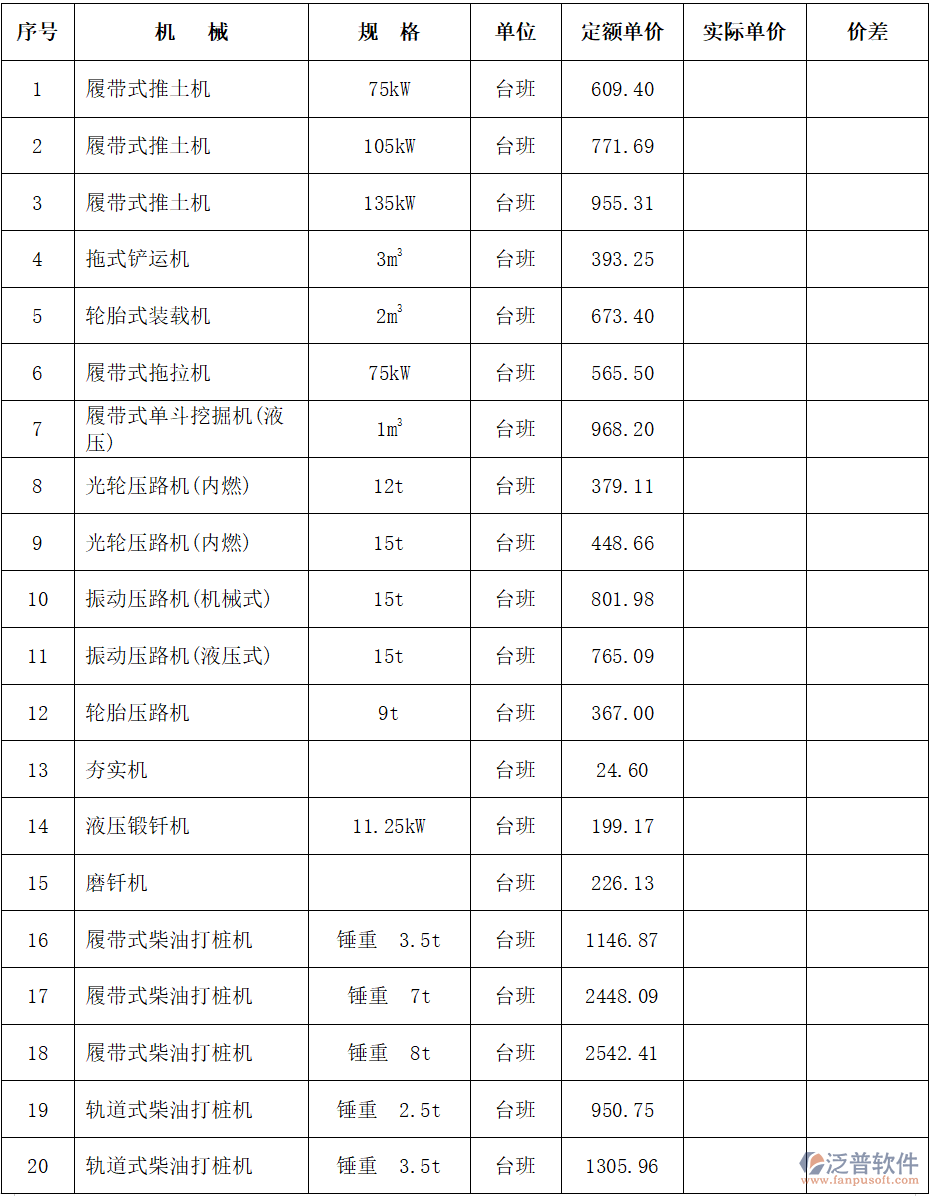 | 序号 | 机　械 | 规　格 | 单位 | 定额单价 | 实际单价 | 价差 |
|---|---|---|---|---|---|---|
| 1 | 履带式推土机 | 75kW | 台班 | 609.40 | | |
| 2 | 履带式推土机 | 105kW | 台班 | 771.69 | | |
| 3 | 履带式推土机 | 135kW | 台班 | 955.31 | | |
| 4 | 拖式铲运机 | $3m^3$ | 台班 | 393.25 | | |
| 5 | 轮胎式装载机 | $2m^3$ | 台班 | 673.40 | | |
| 6 | 履带式拖拉机 | 75kW | 台班 | 565.50 | | |
| 7 | 履带式单斗挖掘机(液压) | $1m^3$ | 台班 | 968.20 | | |
| 8 | 光轮压路机(内燃) | 12t | 台班 | 379.11 | | |
| 9 | 光轮压路机(内燃) | 15t | 台班 | 448.66 | | |
| 10 | 振动压路机(机械式) | 15t | 台班 | 801.98 | | |
| 11 | 振动压路机(液压式) | 15t | 台班 | 765.09 | | |
| 12 | 轮胎压路机 | 9t | 台班 | 367.00 | | |
| 13 | 夯实机 | | 台班 | 24.60 | | |
| 14 | 液压锻钎机 | 11.25kW | 台班 | 199.17 | | |
| 15 | 磨钎机 | | 台班 | 226.13 | | |
| 16 | 履带式柴油打桩机 | 锤重　3.5t | 台班 | 1146.87 | | |
| 17 | 履带式柴油打桩机 | 锤重　7t | 台班 | 2448.09 | | |
| 18 | 履带式柴油打桩机 | 锤重　8t | 台班 | 2542.41 | | |
| 19 | 轨道式柴油打桩机 | 锤重　2.5t | 台班 | 950.75 | | |
| 20 | 轨道式柴油打桩机 | 锤重　3.5t | 台班 | 1305.96 | | |

泛普软件
www.fanpusoft.com